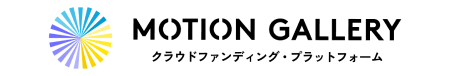 MOTION GALLERY
クラウドファンディング・プラットフォーム